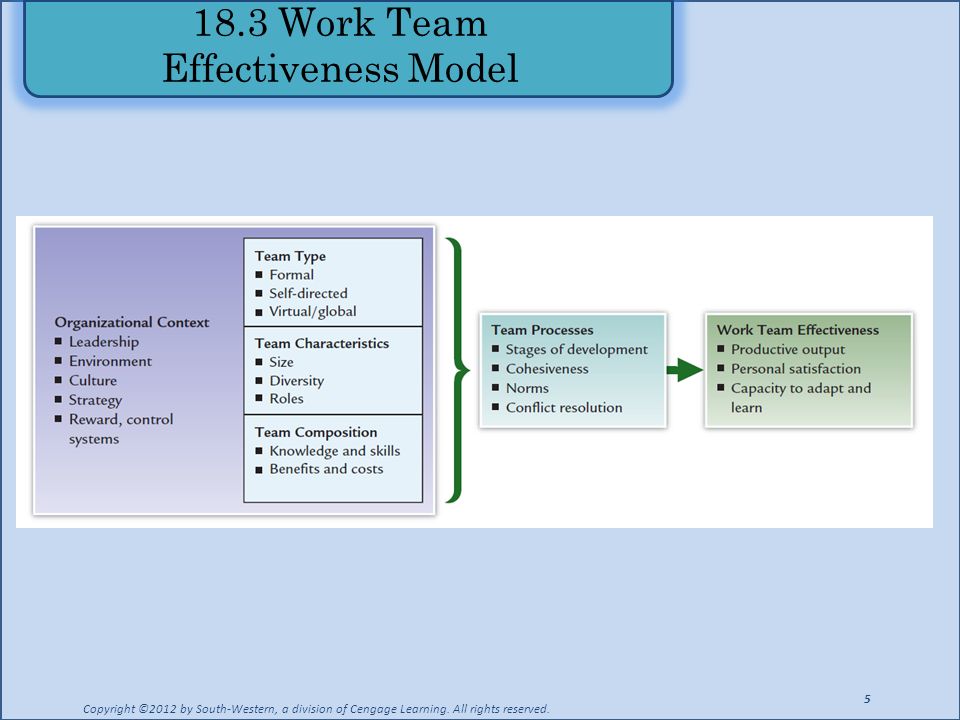 18.3 Work Team Effectiveness Model

Organizational Context
■ Leadership
■ Environment
■ Culture
■ Strategy
■ Reward, control systems

Team Type
■ Formal
■ Self-directed
■ Virtual/global

Team Characteristics
■ Size
■ Diversity
■ Roles

Team Composition
■ Knowledge and skills
■ Benefits and costs

Team Processes
■ Stages of development
■ Cohesiveness
■ Norms
■ Conflict resolution

Work Team Effectiveness
■ Productive output
■ Personal satisfaction
■ Capacity to adapt and learn

Copyright ©2012 by South-Western, a division of Cengage Learning. All rights reserved.

5